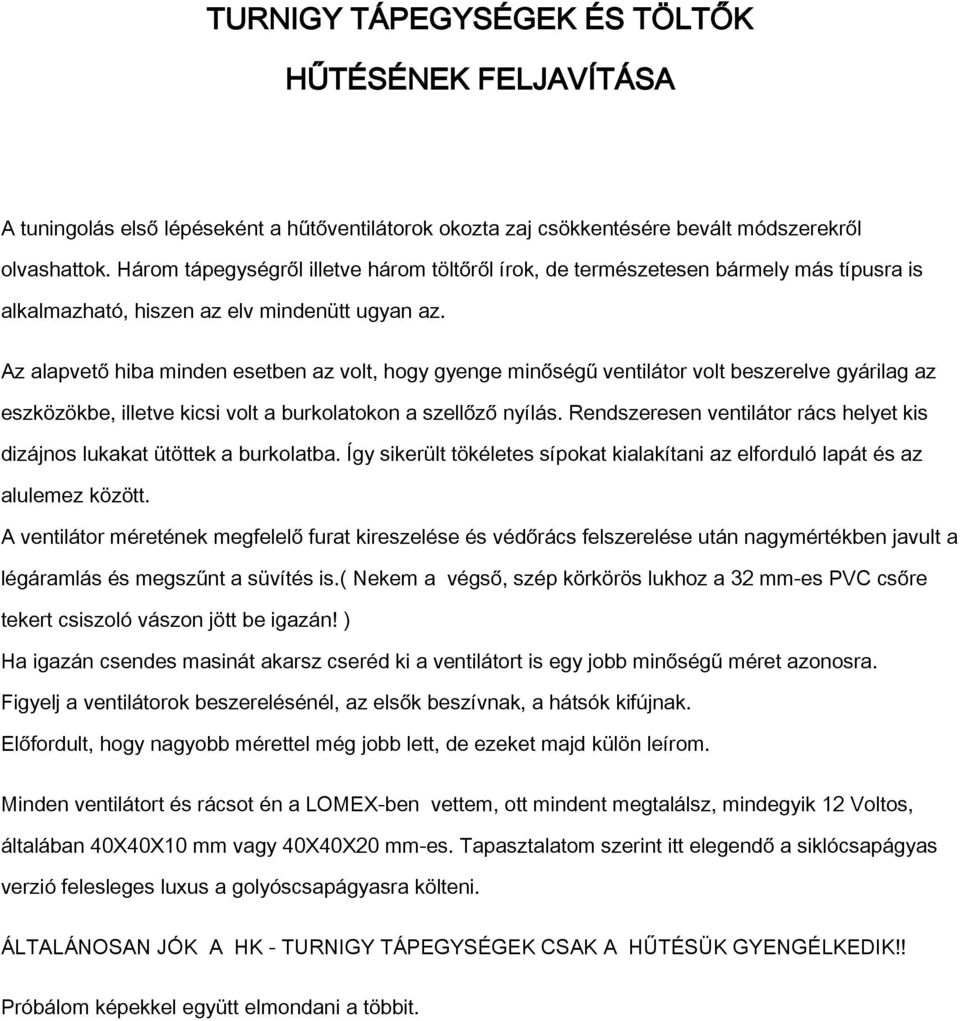 TURNIGY TÁPEGYSÉGEK ÉS TÖLTŐK

HŰTÉSÉNEK FELJAVÍTÁSA

A tuningolás első lépéseként a hűtőventilátorok okozta zaj csökkentésére bevált módszerekről olvashattok. Három tápegységről illetve három töltőről írok, de természetesen bármely más típusra is alkalmazható, hiszen az elv mindenütt ugyan az.

Az alapvető hiba minden esetben az volt, hogy gyenge minőségű ventilátor volt beszerelve gyárilag az eszközökbe, illetve kicsi volt a burkolatokon a szellőző nyílás. Rendszeresen ventilátor rács helyet kis dizájnos lukakat ütöttek a burkolatba. Így sikerült tökéletes sípokat kialakítani az elforduló lapát és az alulemez között.

A ventilátor méretének megfelelő furat kireszelése és védőrács felszerelése után nagymértékben javult a légáramlás és megszűnt a süvítés is.( Nekem a végső, szép körkörös lukhoz a 32 mm-es PVC csőre tekert csiszoló vászon jött be igazán! )

Ha igazán csendes masinát akarsz cseréd ki a ventilátort is egy jobb minőségű méret azonosra.

Figyelj a ventilátorok beszerelésénél, az elsők beszívnak, a hátsók kifújnak.

Előfordult, hogy nagyobb mérettel még jobb lett, de ezeket majd külön leírom.

Minden ventilátort és rácsot én a LOMEX-ben vettem, ott mindent megtalálsz, mindegyik 12 Voltos, általában 40X40X10 mm vagy 40X40X20 mm-es. Tapasztalatom szerint itt elegendő a siklócsapágyas verzió felesleges luxus a golyóscsapágyasra költeni.

ÁLTALÁNOSAN JÓK A HK - TURNIGY TÁPEGYSÉGEK CSAK A HŰTÉSÜK GYENGÉLKEDIK!!

Próbálom képekkel együtt elmondani a többit.